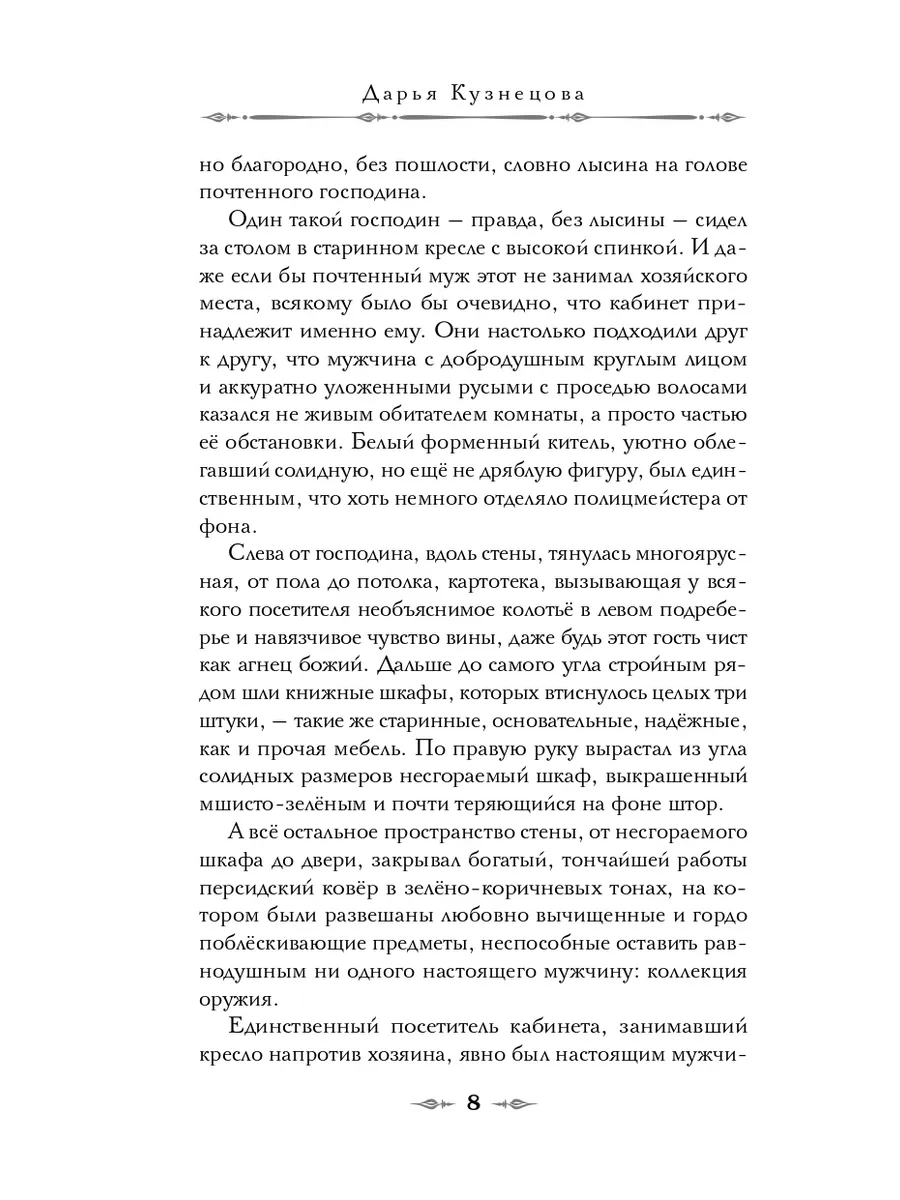 Дарья Кузнецова

но благородно, без пошлости, словно лысина на голове почтенного господина.

Один такой господин — правда, без лысины — сидел за столом в старинном кресле с высокой спинкой. И даже если бы почтенный муж этот не занимал хозяйского места, всякому было бы очевидно, что кабинет принадлежит именно ему. Они настолько подходили друг к другу, что мужчина с добродушным круглым лицом и аккуратно уложенными русыми с проседью волосами казался не живым обитателем комнаты, а просто частью её обстановки. Белый форменный китель, уютно облегавший солидную, но ещё не дряблую фигуру, был единственным, что хоть немного отделяло полицмейстера от фона.

Слева от господина, вдоль стены, тянулась многоярусная, от пола до потолка, картотека, вызывающая у всякого посетителя необъяснимое колотьё в левом подреберье и навязчивое чувство вины, даже будь этот гость чист как агнец божий. Дальше до самого угла стройным рядом шли книжные шкафы, которых втиснулось целых три штуки, — такие же старинные, основательные, надёжные, как и прочая мебель. По правую руку вырастал из угла солидных размеров несгораемый шкаф, выкрашенный мшисто-зелёным и почти теряющийся на фоне штор.

А всё остальное пространство стены, от несгораемого шкафа до двери, закрывал богатый, тончайшей работы персидский ковёр в зелёно-коричневых тонах, на котором были развешаны любовно вычищенные и гордо поблёскивающие предметы, неспособные оставить равнодушным ни одного настоящего мужчину: коллекция оружия.

Единственный посетитель кабинета, занимавший кресло напротив хозяина, явно был настоящим мужчи-

8